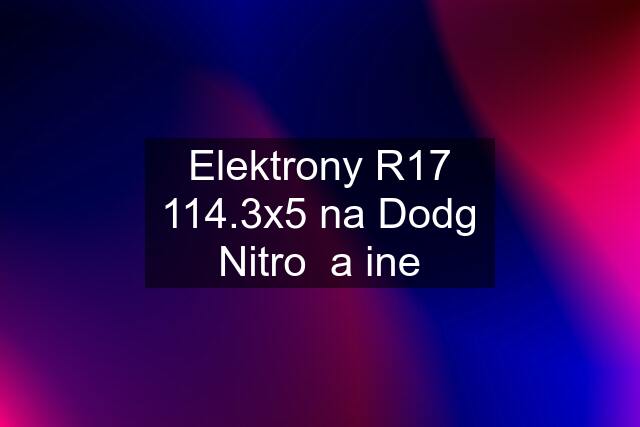 Elektrony R17 114.3x5 na Dodg Nitro  a ine